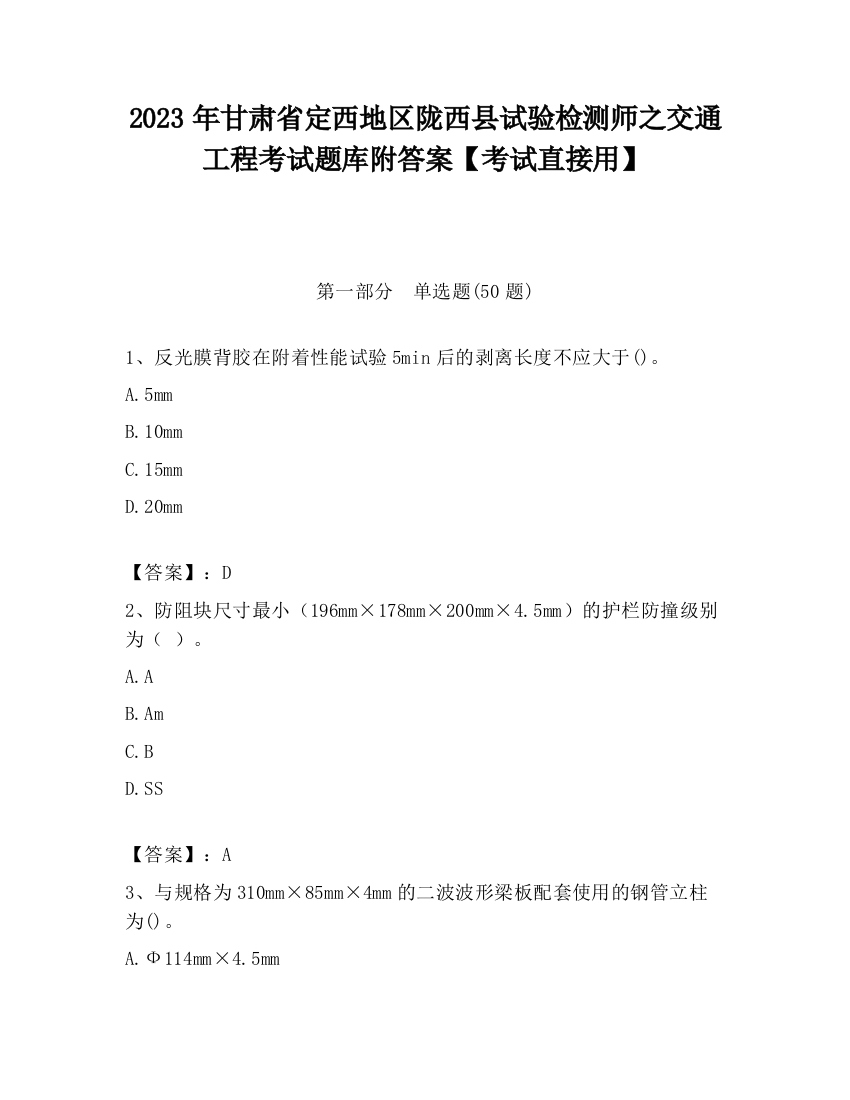 2023 年甘肃省定西地区陇西县试验检测师之交通工程考试题库附答案【考试直接用】

第一部分　单选题(50 题)

1、反光膜背胶在附着性能试验 5min 后的剥离长度不应大于()。

A. 5mm

B. 10mm

C. 15mm

D. 20mm

【答案】：D

2、防阻块尺寸最小（196mm×178mm×200mm×4.5mm）的护栏防撞级别为（ ）。

A. A

B. Am

C. B

D. SS

【答案】：A

3、与规格为 310mm×85mm×4mm 的二波波形梁板配套使用的钢管立柱为()。

A. Φ114mm×4.5mm